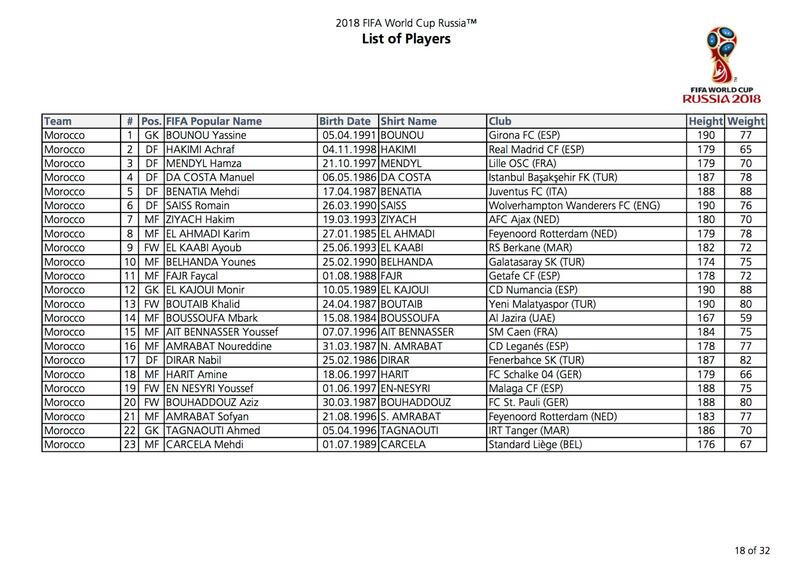 2018 FIFA World Cup Russia™
List of Players

FIFA WORLD CUP
RUSSIA 2018

| Team | # | Pos. | FIFA Popular Name | Birth Date | Shirt Name | Club | Height | Weight |
|---|---|---|---|---|---|---|---|---|
| Morocco | 1 | GK | BOUNOU Yassine | 05.04.1991 | BOUNOU | Girona FC (ESP) | 190 | 77 |
| Morocco | 2 | DF | HAKIMI Achraf | 04.11.1998 | HAKIMI | Real Madrid CF (ESP) | 179 | 65 |
| Morocco | 3 | DF | MENDYL Hamza | 21.10.1997 | MENDYL | Lille OSC (FRA) | 179 | 70 |
| Morocco | 4 | DF | DA COSTA Manuel | 06.05.1986 | DA COSTA | Istanbul Başakşehir FK (TUR) | 187 | 78 |
| Morocco | 5 | DF | BENATIA Mehdi | 17.04.1987 | BENATIA | Juventus FC (ITA) | 188 | 88 |
| Morocco | 6 | DF | SAISS Romain | 26.03.1990 | SAISS | Wolverhampton Wanderers FC (ENG) | 190 | 76 |
| Morocco | 7 | MF | ZIYACH Hakim | 19.03.1993 | ZIYACH | AFC Ajax (NED) | 180 | 70 |
| Morocco | 8 | MF | EL AHMADI Karim | 27.01.1985 | EL AHMADI | Feyenoord Rotterdam (NED) | 179 | 78 |
| Morocco | 9 | FW | EL KAABI Ayoub | 25.06.1993 | EL KAABI | RS Berkane (MAR) | 182 | 72 |
| Morocco | 10 | MF | BELHANDA Younes | 25.02.1990 | BELHANDA | Galatasaray SK (TUR) | 174 | 75 |
| Morocco | 11 | MF | FAJR Faycal | 01.08.1988 | FAJR | Getafe CF (ESP) | 178 | 72 |
| Morocco | 12 | GK | EL KAJOUI Monir | 10.05.1989 | EL KAJOUI | CD Numancia (ESP) | 190 | 88 |
| Morocco | 13 | FW | BOUTAIB Khalid | 24.04.1987 | BOUTAIB | Yeni Malatyaspor (TUR) | 190 | 80 |
| Morocco | 14 | MF | BOUSSOUFA Mbark | 15.08.1984 | BOUSSOUFA | Al Jazira (UAE) | 167 | 59 |
| Morocco | 15 | MF | AIT BENNASSER Youssef | 07.07.1996 | AIT BENNASSER | SM Caen (FRA) | 184 | 75 |
| Morocco | 16 | MF | AMRABAT Noureddine | 31.03.1987 | N. AMRABAT | CD Leganés (ESP) | 178 | 77 |
| Morocco | 17 | DF | DIRAR Nabil | 25.02.1986 | DIRAR | Fenerbahce SK (TUR) | 187 | 82 |
| Morocco | 18 | MF | HARIT Amine | 18.06.1997 | HARIT | FC Schalke 04 (GER) | 179 | 66 |
| Morocco | 19 | FW | EN NESYRI Youssef | 01.06.1997 | EN-NESYRI | Malaga CF (ESP) | 188 | 75 |
| Morocco | 20 | FW | BOUHADDOUZ Aziz | 30.03.1987 | BOUHADDOUZ | FC St. Pauli (GER) | 188 | 80 |
| Morocco | 21 | MF | AMRABAT Sofyan | 21.08.1996 | S. AMRABAT | Feyenoord Rotterdam (NED) | 183 | 77 |
| Morocco | 22 | GK | TAGNAOUTI Ahmed | 05.04.1996 | TAGNAOUTI | IRT Tanger (MAR) | 186 | 70 |
| Morocco | 23 | MF | CARCELA Mehdi | 01.07.1989 | CARCELA | Standard Liège (BEL) | 176 | 67 |

18 of 32